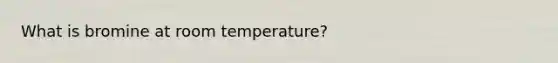 What is bromine at room temperature?